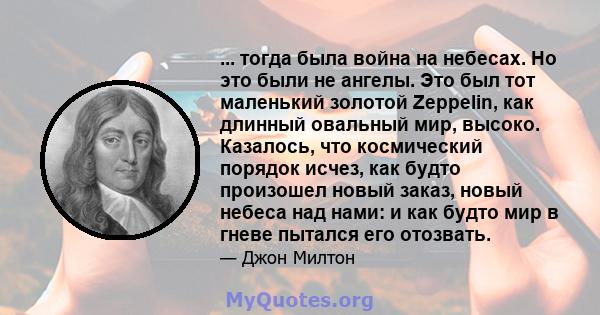 ... тогда была война на небесах. Но это были не ангелы. Это был тот маленький золотой Zeppelin, как длинный овальный мир, высоко. Казалось, что космический порядок исчез, как будто произошел новый заказ, новый небеса над нами: и как будто мир в гневе пытался его отозвать.
— Джон Милтон

MyQuotes.org